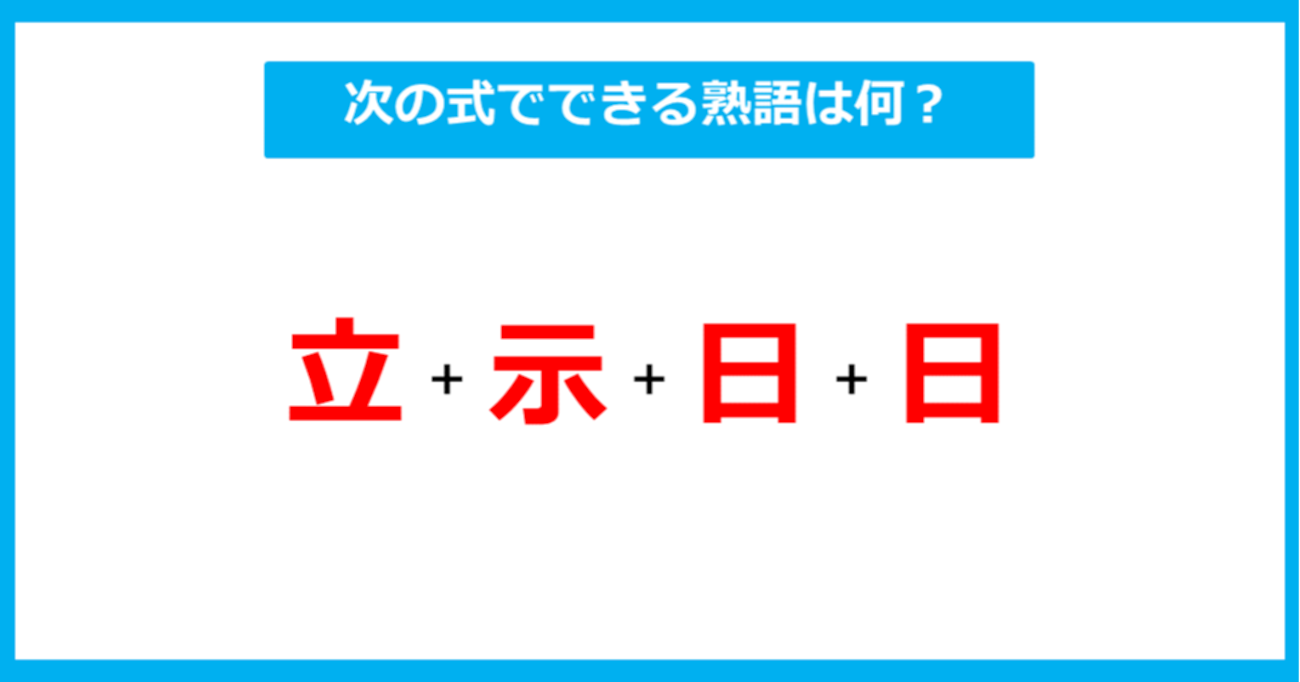 次の式でできる熟語は何？

立 + 示 + 日 + 日